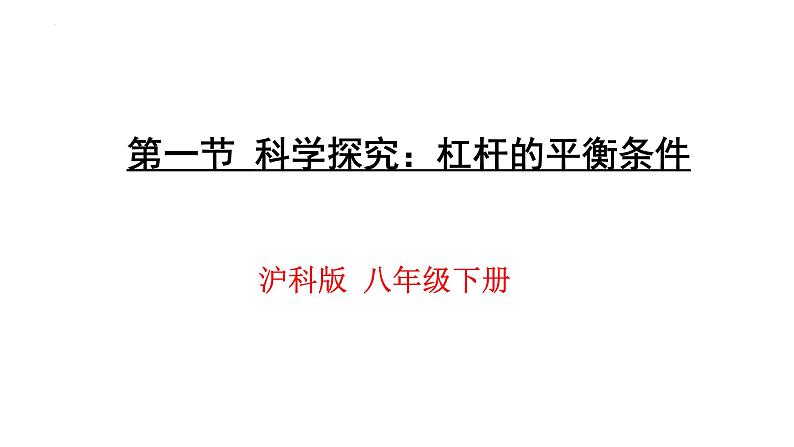 第一节 科学探究：杠杆的平衡条件

沪科版 八年级下册